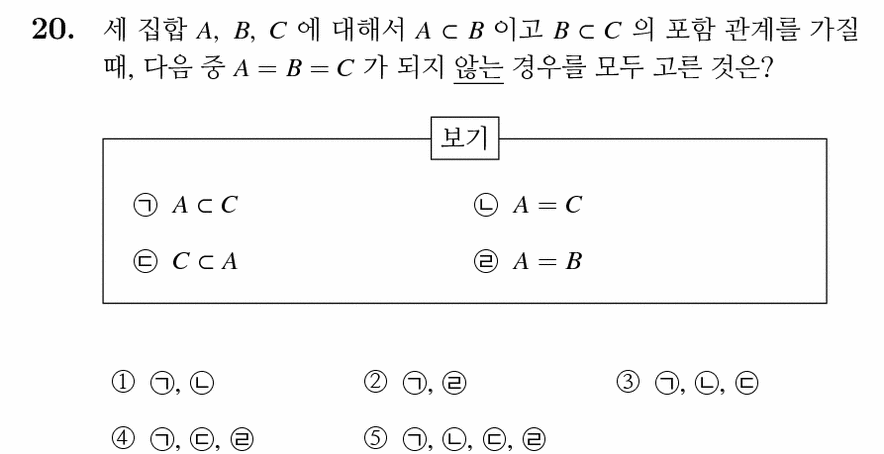 **20.** 세 집합 $A$, $B$, $C$ 에 대해서 $A \subset B$ 이고 $B \subset C$ 의 포함 관계를 가질 때, 다음 중 $A = B = C$ 가 되지 않는 경우를 모두 고른 것은?

보기

㉠ $A \subset C$

㉡ $A = C$

㉢ $C \subset A$

㉣ $A = B$

① ㉠, ㉡

② ㉠, ㉣

③ ㉠, ㉡, ㉢

④ ㉠, ㉢, ㉣

⑤ ㉠, ㉡, ㉢, ㉣